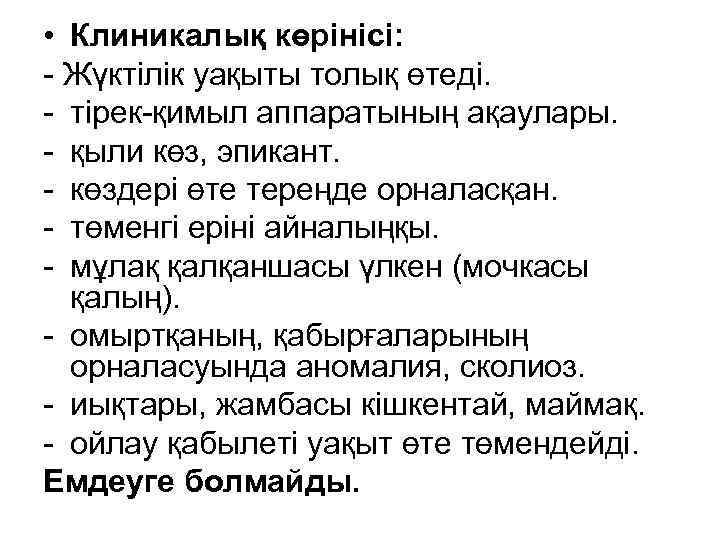 • Клиникалық көрінісі:
- Жүктілік уақыты толық өтеді.
- тірек-қимыл аппаратының ақаулары.
- қыли көз, эпикант.
- көздері өте тереңде орналасқан.
- төменгі еріні айналыңқы.
- мұлақ қалқаншасы үлкен (мочкасы қалың).
- омыртқаның, қабырғаларының орналасуында аномалия, сколиоз.
- иықтары, жамбасы кішкентай, маймақ.
- ойлау қабылеті уақыт өте төмендейді.
Емдеуге болмайды.